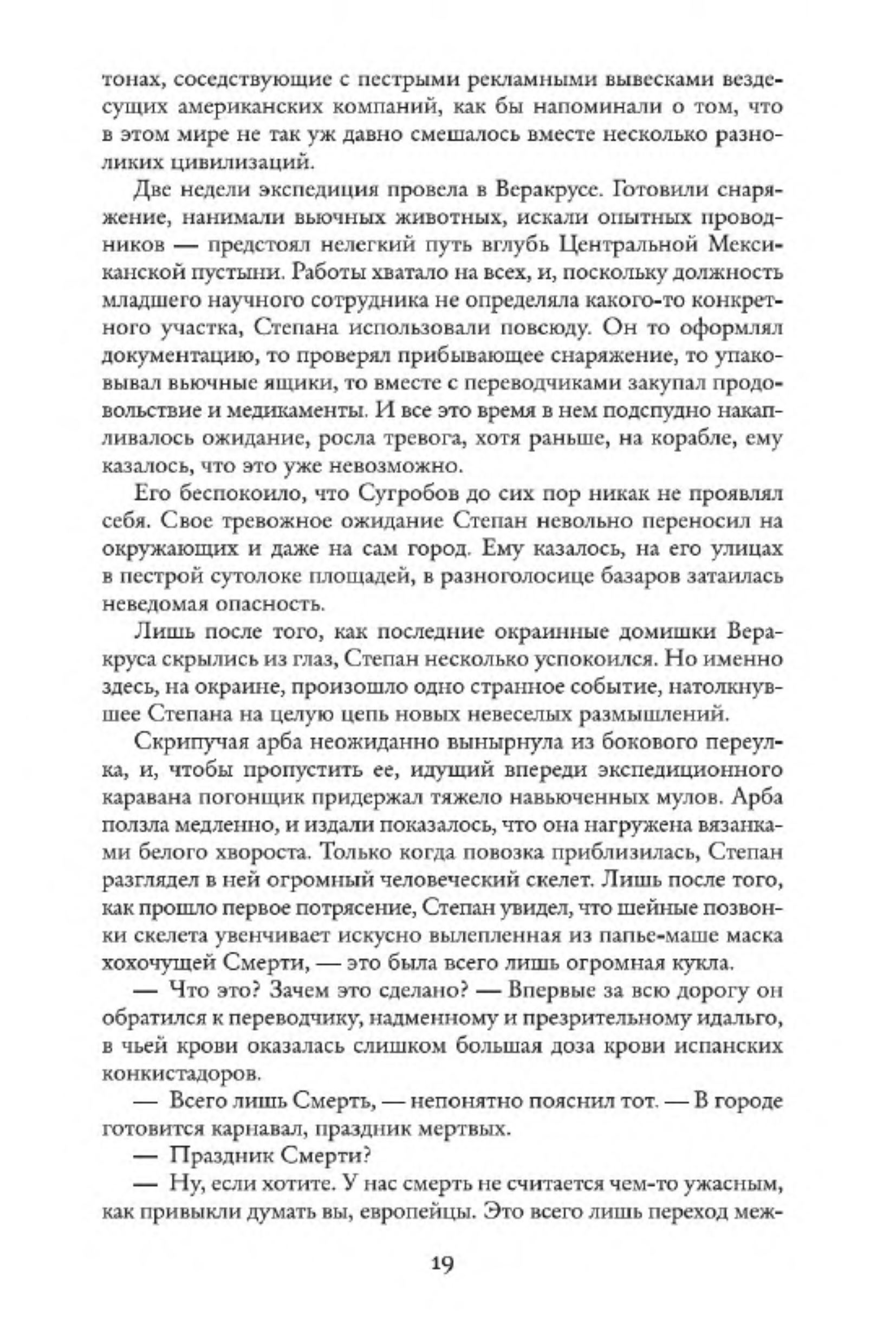 тонах, соседствующие с пестрыми рекламными вывесками вездесущих американских компаний, как бы напоминали о том, что в этом мире не так уж давно смешалось вместе несколько разноликих цивилизаций.

Две недели экспедиция провела в Веракрусе. Готовили снаряжение, нанимали вьючных животных, искали опытных проводников — предстоял нелегкий путь вглубь Центральной Мексиканской пустыни. Работы хватало на всех, и, поскольку должность младшего научного сотрудника не определяла какого-то конкретного участка, Степана использовали повсюду. Он то оформлял документацию, то проверял прибывающее снаряжение, то упаковывал вьючные ящики, то вместе с переводчиками закупал продовольствие и медикаменты. И все это время в нем подспудно накапливалось ожидание, росла тревога, хотя раньше, на корабле, ему казалось, что это уже невозможно.

Его беспокоило, что Сугробов до сих пор никак не проявлял себя. Свое тревожное ожидание Степан невольно переносил на окружающих и даже на сам город. Ему казалось, на его улицах в пестрой сутолоке площадей, в разноголосице базаров затаилась неведомая опасность.

Лишь после того, как последние окраинные домишки Веракруса скрылись из глаз, Степан несколько успокоился. Но именно здесь, на окраине, произошло одно странное событие, натолкнувшее Степана на целую цепь новых невеселых размышлений.

Скрипучая арба неожиданно вынырнула из бокового переулка, и, чтобы пропустить ее, идущий впереди экспедиционного каравана погонщик придержал тяжело навьюченных мулов. Арба ползла медленно, и издали показалось, что она нагружена вязанками белого хвороста. Только когда повозка приблизилась, Степан разглядел в ней огромный человеческий скелет. Лишь после того, как прошло первое потрясение, Степан увидел, что шейные позвонки скелета увенчивает искусно вылепленная из папье-маше маска хохочущей Смерти, — это была всего лишь огромная кукла.

— Что это? Зачем это сделано? — Впервые за всю дорогу он обратился к переводчику, надменному и презрительному идальго, в чьей крови оказалась слишком большая доза крови испанских конкистадоров.

— Всего лишь Смерть, — непонятно пояснил тот. — В городе готовится карнавал, праздник мертвых.

— Праздник Смерти?

— Ну, если хотите. У нас смерть не считается чем-то ужасным, как привыкли думать вы, европейцы. Это всего лишь переход меж-

19